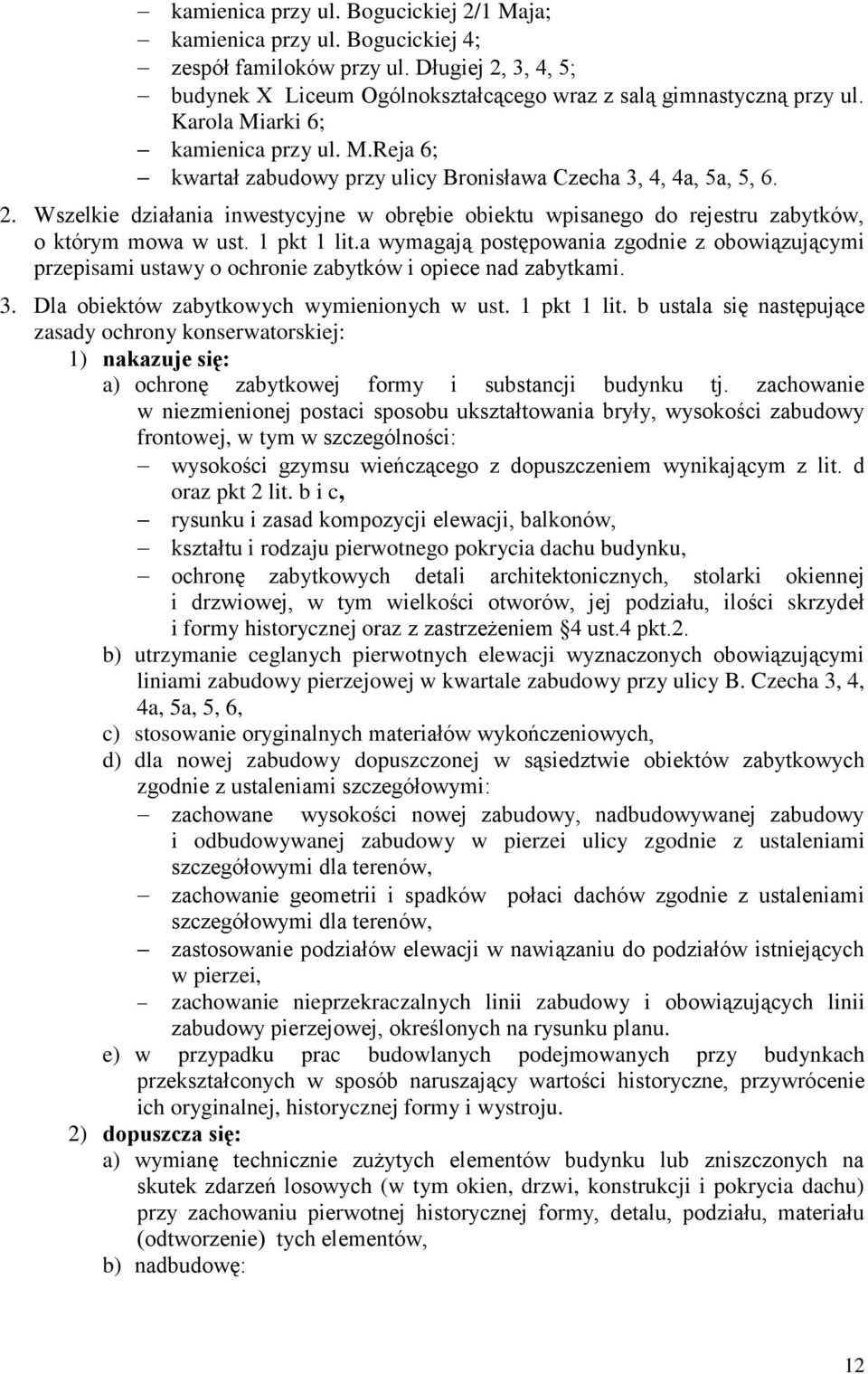 – kamienica przy ul. Bogucickiej 2/1 Maja;
– kamienica przy ul. Bogucickiej 4;
– zespół familoków przy ul. Długiej 2, 3, 4, 5;
– budynek X Liceum Ogólnokształcącego wraz z salą gimnastyczną przy ul. Karola Miarki 6;
– kamienica przy ul. M.Reja 6;
– kwartał zabudowy przy ulicy Bronisława Czecha 3, 4, 4a, 5a, 5, 6.

2. Wszelkie działania inwestycyjne w obrębie obiektu wpisanego do rejestru zabytków, o którym mowa w ust. 1 pkt 1 lit.a wymagają postępowania zgodnie z obowiązującymi przepisami ustawy o ochronie zabytków i opiece nad zabytkami.

3. Dla obiektów zabytkowych wymienionych w ust. 1 pkt 1 lit. b ustala się następujące zasady ochrony konserwatorskiej:
1) nakazuje się:
a) ochronę zabytkowej formy i substancji budynku tj. zachowanie w niezmienionej postaci sposobu ukształtowania bryły, wysokości zabudowy frontowej, w tym w szczególności:
– wysokości gzymsu wieńczącego z dopuszczeniem wynikającym z lit. d oraz pkt 2 lit. b i c,
– rysunku i zasad kompozycji elewacji, balkonów,
– kształtu i rodzaju pierwotnego pokrycia dachu budynku,
– ochronę zabytkowych detali architektonicznych, stolarki okiennej i drzwiowej, w tym wielkości otworów, jej podziału, ilości skrzydeł i formy historycznej oraz z zastrzeżeniem §4 ust.4 pkt.2.
b) utrzymanie ceglanych pierwotnych elewacji wyznaczonych obowiązującymi liniami zabudowy pierzejowej w kwartale zabudowy przy ulicy B. Czecha 3, 4, 4a, 5a, 5, 6,
c) stosowanie oryginalnych materiałów wykończeniowych,
d) dla nowej zabudowy dopuszczonej w sąsiedztwie obiektów zabytkowych zgodnie z ustaleniami szczegółowymi:
– zachowane wysokości nowej zabudowy, nadbudowywanej zabudowy i odbudowywanej zabudowy w pierzei ulicy zgodnie z ustaleniami szczegółowymi dla terenów,
– zachowanie geometrii i spadków połaci dachów zgodnie z ustaleniami szczegółowymi dla terenów,
– zastosowanie podziałów elewacji w nawiązaniu do podziałów istniejących w pierzei,
– zachowanie nieprzekraczalnych linii zabudowy i obowiązujących linii zabudowy pierzejowej, określonych na rysunku planu.
e) w przypadku prac budowlanych podejmowanych przy budynkach przekształconych w sposób naruszający wartości historyczne, przywrócenie ich oryginalnej, historycznej formy i wystroju.
2) dopuszcza się:
a) wymianę technicznie zużytych elementów budynku lub zniszczonych na skutek zdarzeń losowych (w tym okien, drzwi, konstrukcji i pokrycia dachu) przy zachowaniu pierwotnej historycznej formy, detalu, podziału, materiału (odtworzenie) tych elementów,
b) nadbudowę:

12